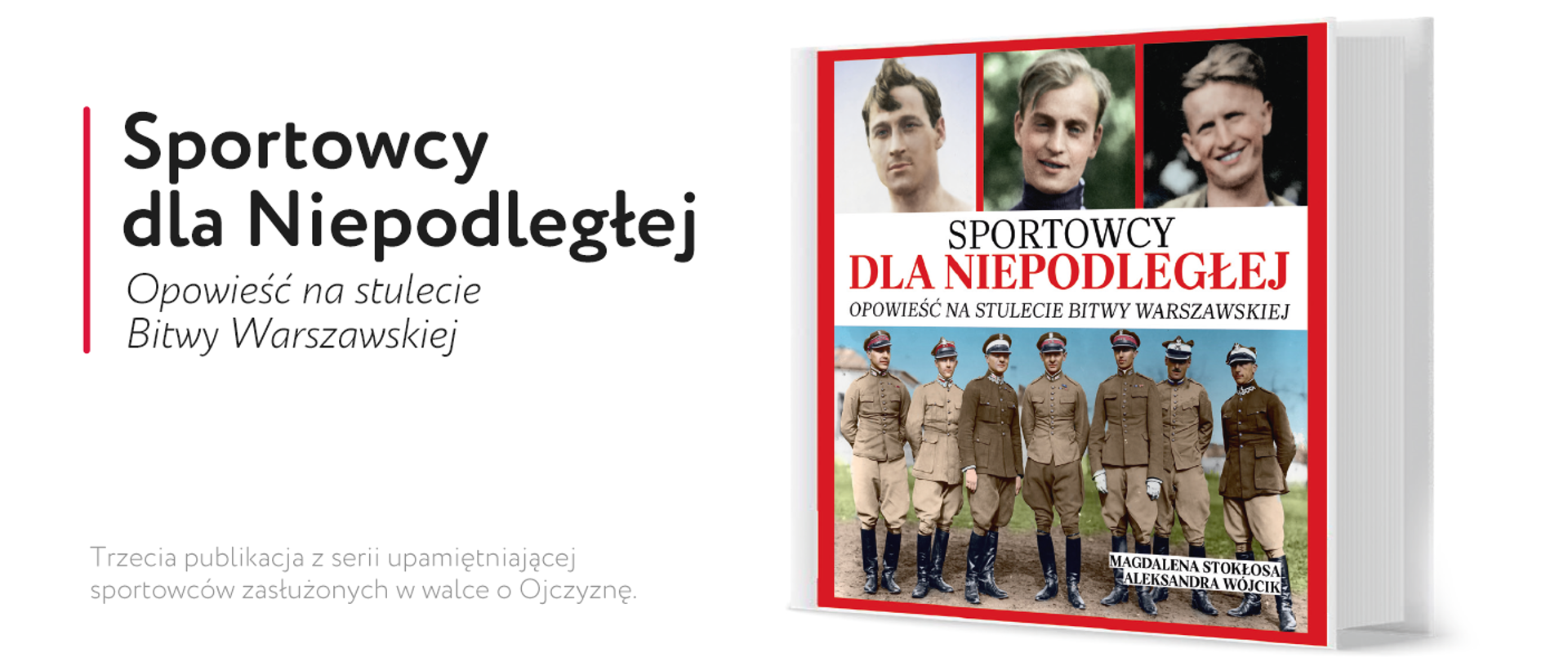 Sportowcy dla Niepodległej

Opowieść na stulecie Bitwy Warszawskiej

Trzecia publikacja z serii upamiętniającej sportowców zasłużonych w walce o Ojczyznę.

SPORTOWCY
DLA NIEPODLEGŁEJ
OPOWIEŚĆ NA STULECIE BITWY WARSZAWSKIEJ

MAGDALENA STOKŁOSA
ALEKSANDRA WÓJCIK